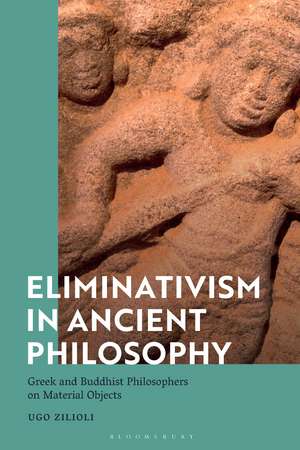 ELIMINATIVISM IN ANCIENT PHILOSOPHY

Greek and Buddhist Philosophers on Material Objects

UGO ZILIOLI

BLOOMSBURY